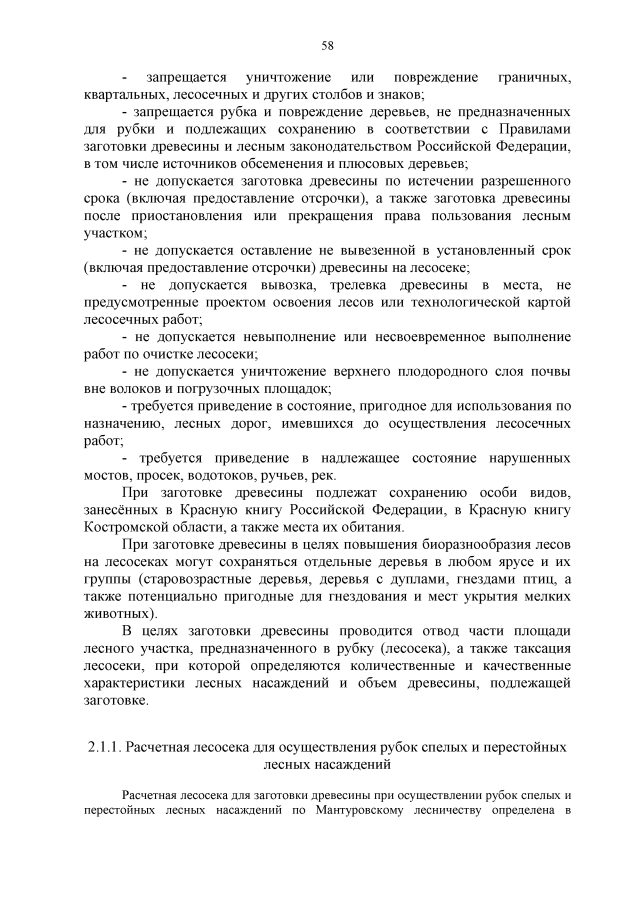 58

- запрещается уничтожение или повреждение граничных, квартальных, лесосечных и других столбов и знаков;

- запрещается рубка и повреждение деревьев, не предназначенных для рубки и подлежащих сохранению в соответствии с Правилами заготовки древесины и лесным законодательством Российской Федерации, в том числе источников обсеменения и плюсовых деревьев;

- не допускается заготовка древесины по истечении разрешенного срока (включая предоставление отсрочки), а также заготовка древесины после приостановления или прекращения права пользования лесным участком;

- не допускается оставление не вывезенной в установленный срок (включая предоставление отсрочки) древесины на лесосеке;

- не допускается вывозка, трелевка древесины в места, не предусмотренные проектом освоения лесов или технологической картой лесосечных работ;

- не допускается невыполнение или несвоевременное выполнение работ по очистке лесосеки;

- не допускается уничтожение верхнего плодородного слоя почвы вне волоков и погрузочных площадок;

- требуется приведение в состояние, пригодное для использования по назначению, лесных дорог, имевшихся до осуществления лесосечных работ;

- требуется приведение в надлежащее состояние нарушенных мостов, просек, водотоков, ручьев, рек.

При заготовке древесины подлежат сохранению особи видов, занесённых в Красную книгу Российской Федерации, в Красную книгу Костромской области, а также места их обитания.

При заготовке древесины в целях повышения биоразнообразия лесов на лесосеках могут сохраняться отдельные деревья в любом ярусе и их группы (старовозрастные деревья, деревья с дуплами, гнездами птиц, а также потенциально пригодные для гнездования и мест укрытия мелких животных).

В целях заготовки древесины проводится отвод части площади лесного участка, предназначенного в рубку (лесосека), а также таксация лесосеки, при которой определяются количественные и качественные характеристики лесных насаждений и объем древесины, подлежащей заготовке.

2.1.1. Расчетная лесосека для осуществления рубок спелых и перестойных лесных насаждений

Расчетная лесосека для заготовки древесины при осуществлении рубок спелых и перестойных лесных насаждений по Мантуровскому лесничеству определена в